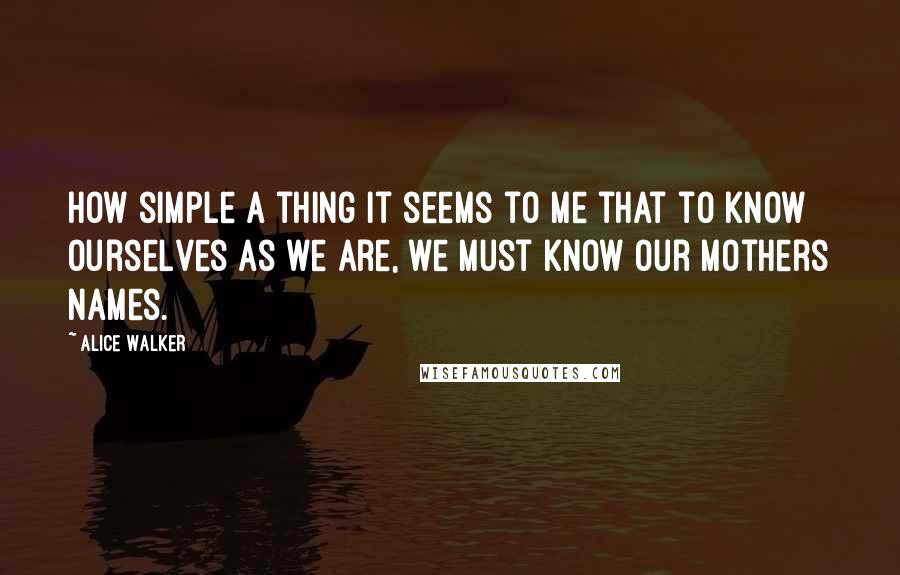 HOW SIMPLE A THING IT SEEMS TO ME THAT TO KNOW OURSELVES AS WE ARE, WE MUST KNOW OUR MOTHERS NAMES.

~ ALICE WALKER

WISEFAMOUSQUOTES.COM